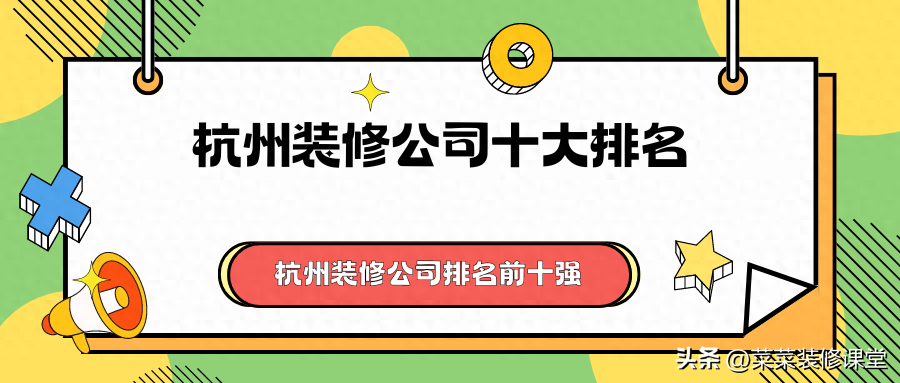 杭州装修公司十大排名

杭州装修公司排名前十强

头条 @菜菜装修课堂